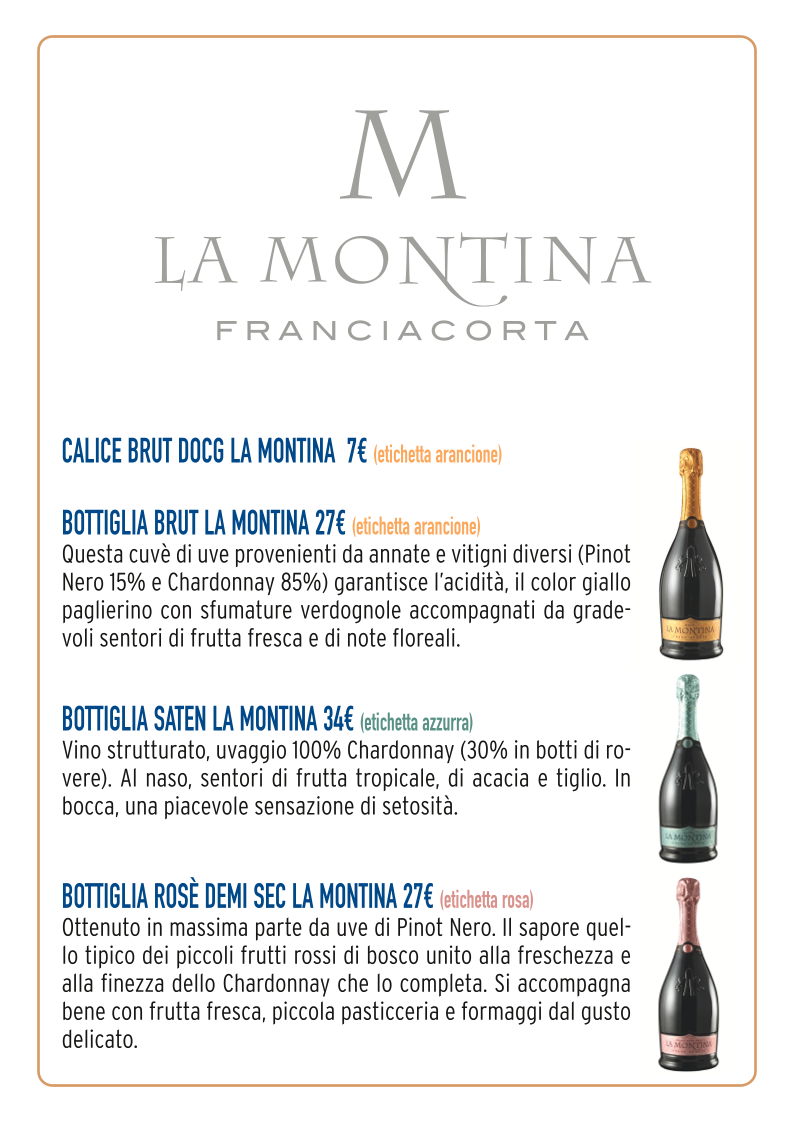 M
LA MONTINA
FRANCIACORTA

CALICE BRUT DOCG LA MONTINA 7€ (etichetta arancione)

BOTTIGLIA BRUT LA MONTINA 27€ (etichetta arancione)
Questa cuvè di uve provenienti da annate e vitigni diversi (Pinot Nero 15% e Chardonnay 85%) garantisce l'acidità, il color giallo paglierino con sfumature verdognole accompagnati da gradevoli sentori di frutta fresca e di note floreali.

LA MONTINA

BOTTIGLIA SATEN LA MONTINA 34€ (etichetta azzurra)
Vino strutturato, uvaggio 100% Chardonnay (30% in botti di rovere). Al naso, sentori di frutta tropicale, di acacia e tiglio. In bocca, una piacevole sensazione di setosità.

LA MONTINA

BOTTIGLIA ROSÈ DEMI SEC LA MONTINA 27€ (etichetta rosa)
Ottenuto in massima parte da uve di Pinot Nero. Il sapore quello tipico dei piccoli frutti rossi di bosco unito alla freschezza e alla finezza dello Chardonnay che lo completa. Si accompagna bene con frutta fresca, piccola pasticceria e formaggi dal gusto delicato.

LA MONTINA